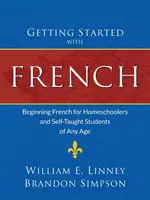 GETTING STARTED
WITH

FRENCH

Beginning French for Homeschoolers and Self-Taught Students of Any Age

WILLIAM E. LINNEY
BRANDON SIMPSON